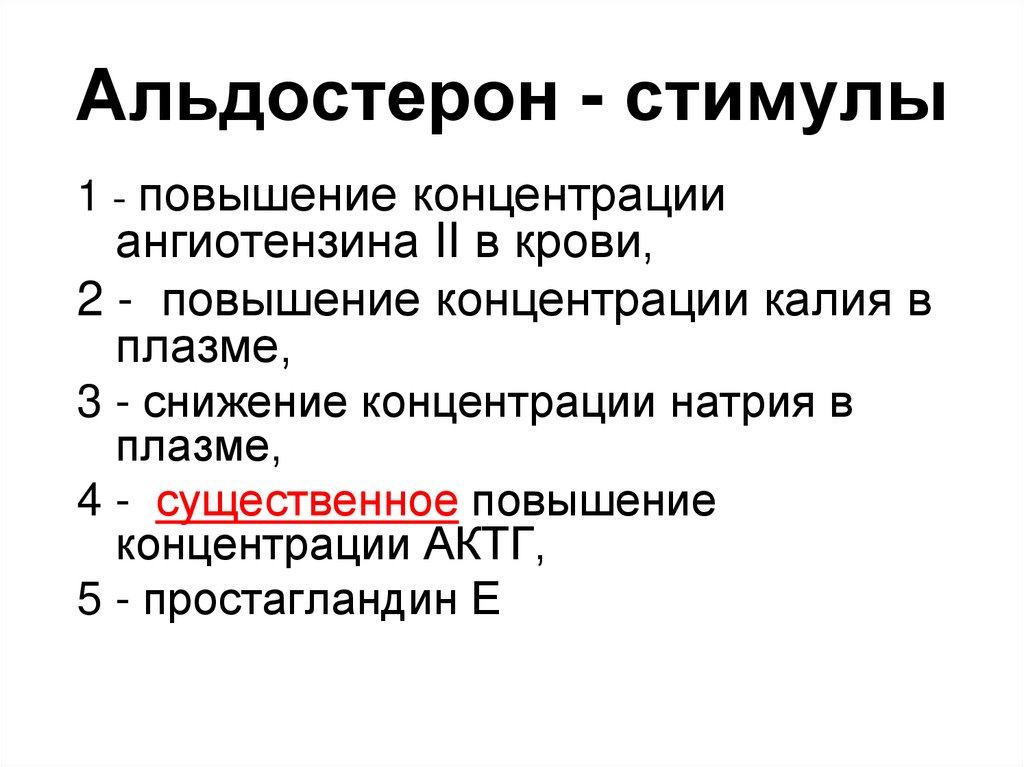 Альдостерон - стимулы

1 - повышение концентрации ангиотензина II в крови,

2 - повышение концентрации калия в плазме,

3 - снижение концентрации натрия в плазме,

4 - существенное повышение концентрации АКТГ,

5 - простагландин Е